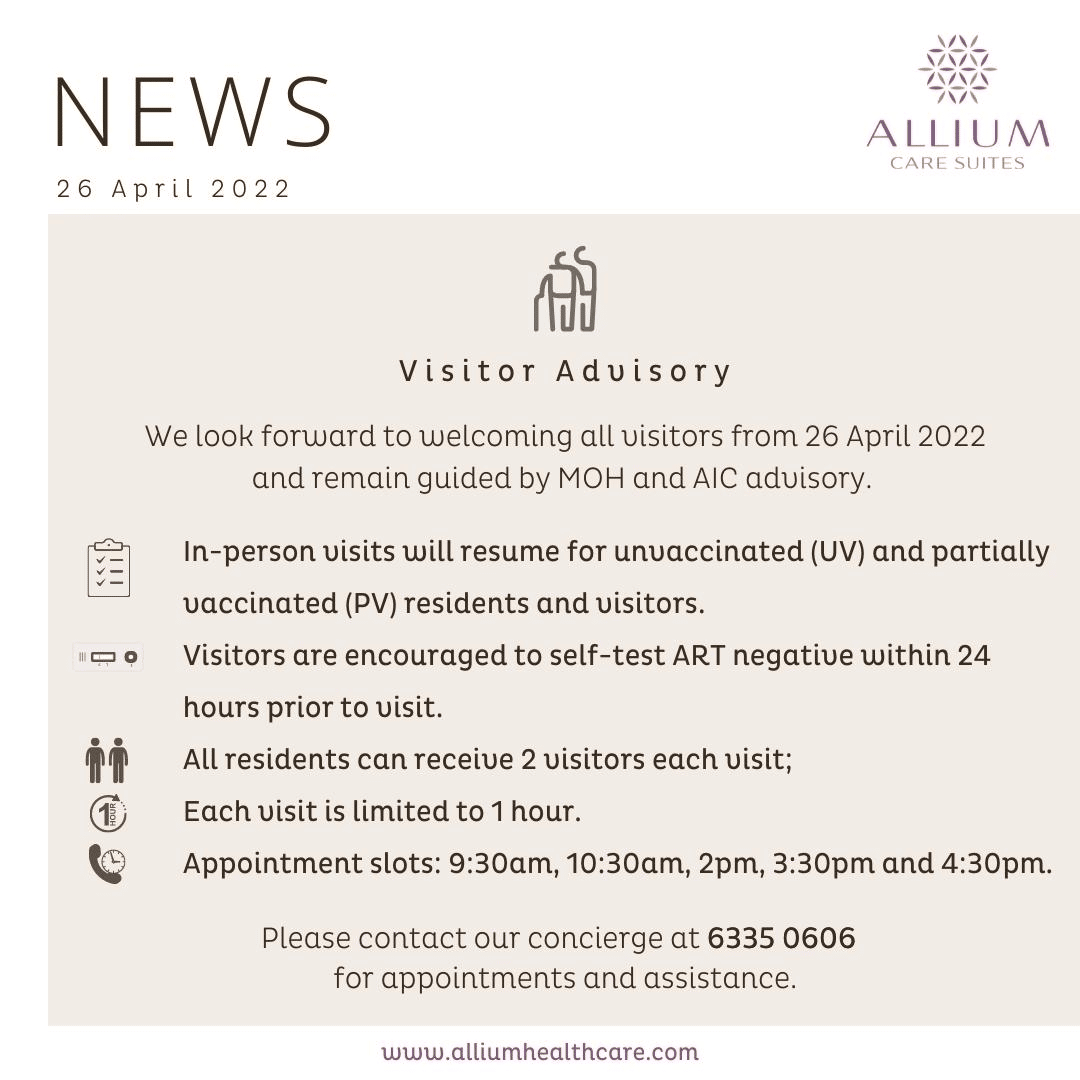 NEWS

26 April 2022

ALLIUM
CARE SUITES

Visitor Advisory

We look forward to welcoming all visitors from 26 April 2022 and remain guided by MOH and AIC advisory.

In-person visits will resume for unvaccinated (UV) and partially vaccinated (PV) residents and visitors.

Visitors are encouraged to self-test ART negative within 24 hours prior to visit.

All residents can receive 2 visitors each visit;

1 HOUR

Each visit is limited to 1 hour.

Appointment slots: 9:30am, 10:30am, 2pm, 3:30pm and 4:30pm.

Please contact our concierge at 6335 0606 for appointments and assistance.

www.alliumhealthcare.com